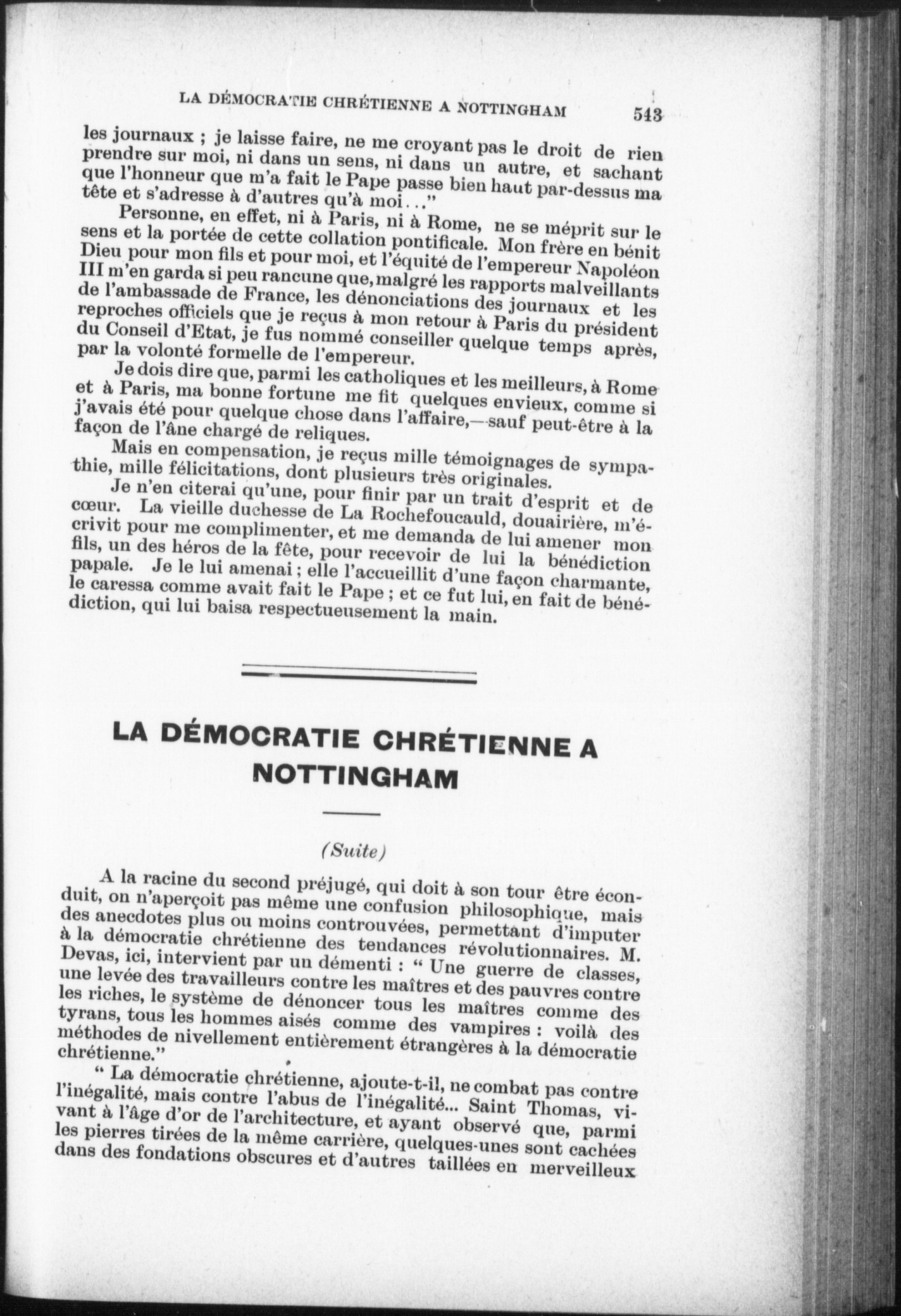 LA DÉMOCRATIE CHRÉTIENNE A NOTTINGHAM 543

les journaux ; je laisse faire, ne me croyant pas le droit de rien prendre sur moi, ni dans un sens, ni dans un autre, et sachant que l'honneur que m'a fait le Pape passe bien haut par-dessus ma tête et s'adresse à d'autres qu'à moi..."

Personne, en effet, ni à Paris, ni à Rome, ne se méprit sur le sens et la portée de cette collation pontificale. Mon frère en bénit Dieu pour mon fils et pour moi, et l'équité de l'empereur Napoléon III m'en garda si peu rancune que, malgré les rapports malveillants de l'ambassade de France, les dénonciations des journaux et les reproches officiels que je reçus à mon retour à Paris du président du Conseil d'Etat, je fus nommé conseiller quelque temps après, par la volonté formelle de l'empereur.

Je dois dire que, parmi les catholiques et les meilleurs, à Rome et à Paris, ma bonne fortune me fit quelques envieux, comme si j'avais été pour quelque chose dans l'affaire,—sauf peut-être à la façon de l'âne chargé de reliques.

Mais en compensation, je reçus mille témoignages de sympathie, mille félicitations, dont plusieurs très originales.

Je n'en citerai qu'une, pour finir par un trait d'esprit et de cœur. La vieille duchesse de La Rochefoucauld, douairière, m'écrivit pour me complimenter, et me demanda de lui amener mon fils, un des héros de la fête, pour recevoir de lui la bénédiction papale. Je le lui amenai ; elle l'accueillit d'une façon charmante, le caressa comme avait fait le Pape ; et ce fut lui, en fait de bénédiction, qui lui baisa respectueusement la main.

LA DÉMOCRATIE CHRÉTIENNE A NOTTINGHAM

(Suite)

A la racine du second préjugé, qui doit à son tour être éconduit, on n'aperçoit pas même une confusion philosophique, mais des anecdotes plus ou moins controuvées, permettant d'imputer à la démocratie chrétienne des tendances révolutionnaires. M. Devas, ici, intervient par un démenti : " Une guerre de classes, une levée des travailleurs contre les maîtres et des pauvres contre les riches, le système de dénoncer tous les maîtres comme des tyrans, tous les hommes aisés comme des vampires : voilà des méthodes de nivellement entièrement étrangères à la démocratie chrétienne."

" La démocratie chrétienne, ajoute-t-il, ne combat pas contre l'inégalité, mais contre l'abus de l'inégalité... Saint Thomas, vivant à l'âge d'or de l'architecture, et ayant observé que, parmi les pierres tirées de la même carrière, quelques-unes sont cachées dans des fondations obscures et d'autres taillées en merveilleux